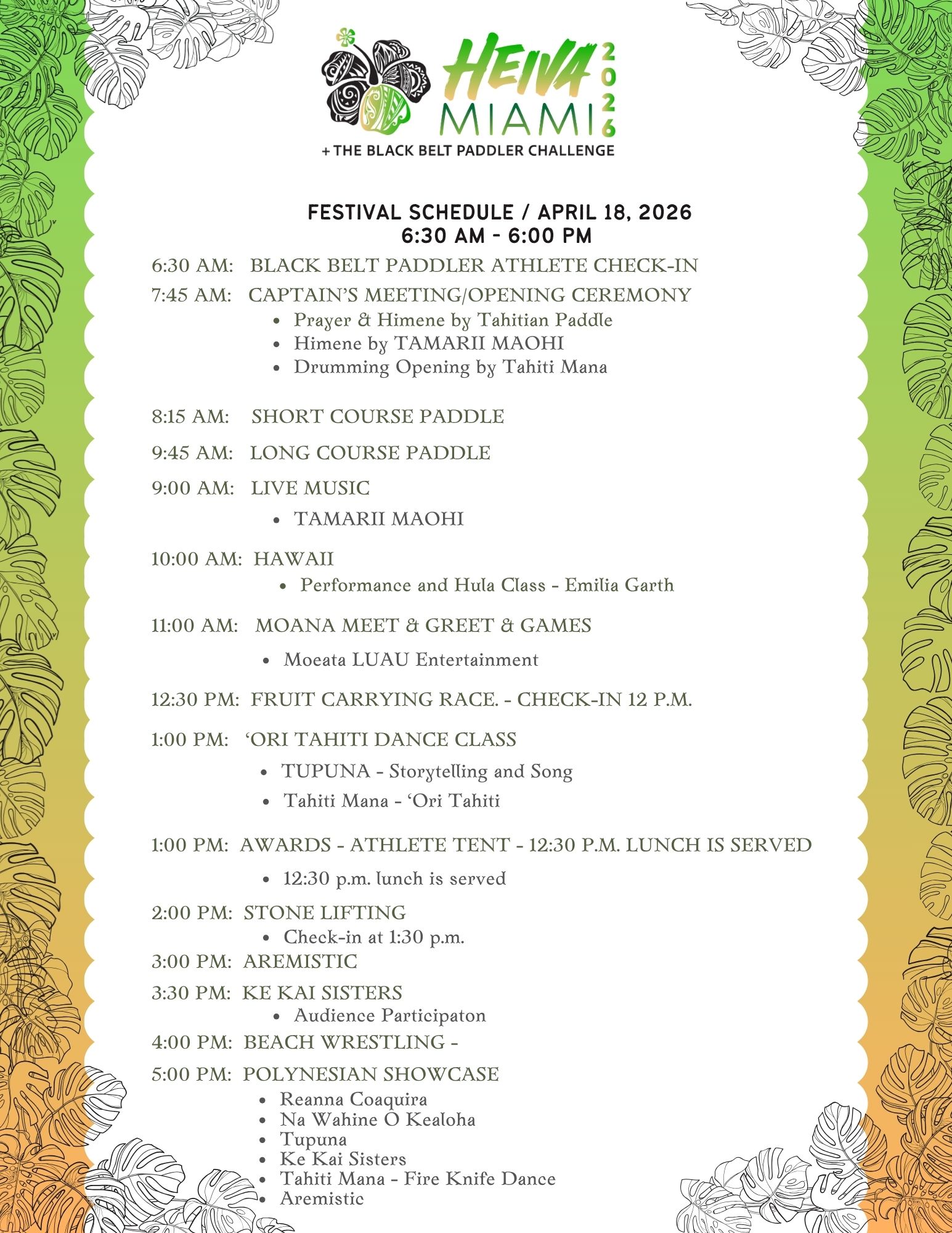 HEIVA MIAMI 2026
+ THE BLACK BELT PADDLER CHALLENGE

FESTIVAL SCHEDULE / APRIL 18, 2026
6:30 AM - 6:00 PM

6:30 AM: BLACK BELT PADDLER ATHLETE CHECK-IN

7:45 AM: CAPTAIN'S MEETING/OPENING CEREMONY
- Prayer & Himene by Tahitian Paddle
- Himene by TAMARII MAOHI
- Drumming Opening by Tahiti Mana

8:15 AM: SHORT COURSE PADDLE

9:45 AM: LONG COURSE PADDLE

9:00 AM: LIVE MUSIC
- TAMARII MAOHI

10:00 AM: HAWAII
- Performance and Hula Class - Emilia Garth

11:00 AM: MOANA MEET & GREET & GAMES
- Moeata LUAU Entertainment

12:30 PM: FRUIT CARRYING RACE. - CHECK-IN 12 P.M.

1:00 PM: 'ORI TAHITI DANCE CLASS
- TUPUNA - Storytelling and Song
- Tahiti Mana - 'Ori Tahiti

1:00 PM: AWARDS - ATHLETE TENT - 12:30 P.M. LUNCH IS SERVED
- 12:30 p.m. lunch is served

2:00 PM: STONE LIFTING
- Check-in at 1:30 p.m.

3:00 PM: AREMISTIC

3:30 PM: KE KAI SISTERS
- Audience Participaton

4:00 PM: BEACH WRESTLING -

5:00 PM: POLYNESIAN SHOWCASE
- Reanna Coaquira
- Na Wahine O Kealoha
- Tupuna
- Ke Kai Sisters
- Tahiti Mana - Fire Knife Dance
- Aremistic